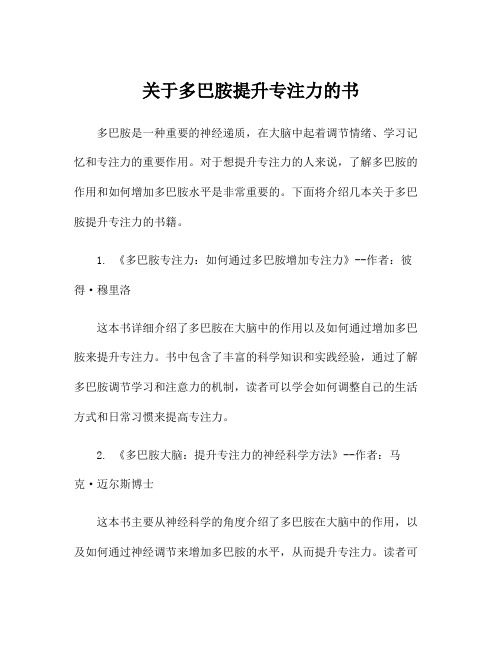 关于多巴胺提升专注力的书

多巴胺是一种重要的神经递质，在大脑中起着调节情绪、学习记忆和专注力的重要作用。对于想提升专注力的人来说，了解多巴胺的作用和如何增加多巴胺水平是非常重要的。下面将介绍几本关于多巴胺提升专注力的书籍。

1. 《多巴胺专注力：如何通过多巴胺增加专注力》--作者：彼得·穆里洛

这本书详细介绍了多巴胺在大脑中的作用以及如何通过增加多巴胺来提升专注力。书中包含了丰富的科学知识和实践经验，通过了解多巴胺调节学习和注意力的机制，读者可以学会如何调整自己的生活方式和日常习惯来提高专注力。

2. 《多巴胺大脑：提升专注力的神经科学方法》--作者：马克·迈尔斯博士

这本书主要从神经科学的角度介绍了多巴胺在大脑中的作用，以及如何通过神经调节来增加多巴胺的水平，从而提升专注力。读者可